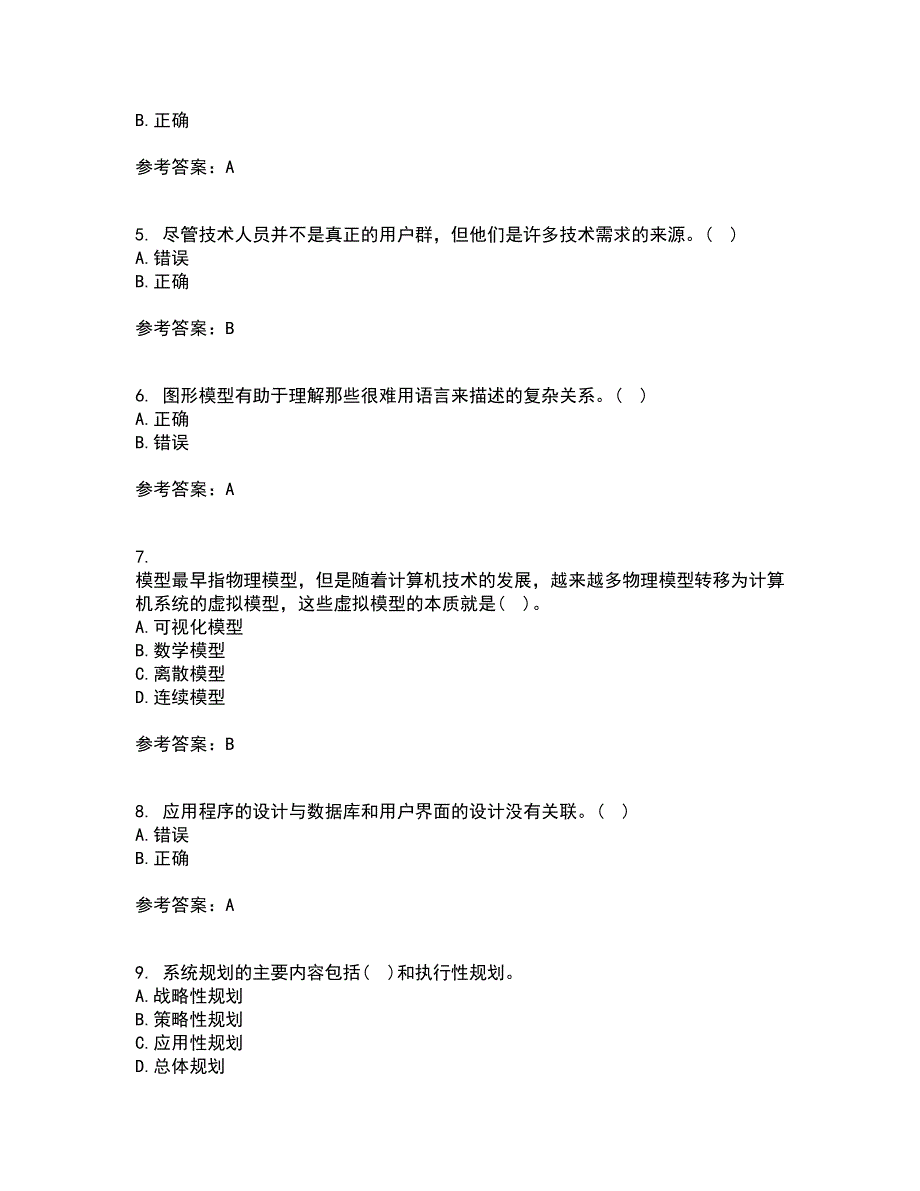 B. 正确

参考答案：A

5. 尽管技术人员并不是真正的用户群，但他们是许多技术需求的来源。（ ）
A. 错误
B. 正确

参考答案：B

6. 图形模型有助于理解那些很难用语言来描述的复杂关系。（ ）
A. 正确
B. 错误

参考答案：A

7.
模型最早指物理模型，但是随着计算机技术的发展，越来越多物理模型转移为计算机系统的虚拟模型，这些虚拟模型的本质就是（ ）。
A. 可视化模型
B. 数学模型
C. 离散模型
D. 连续模型

参考答案：B

8. 应用程序的设计与数据库和用户界面的设计没有关联。（ ）
A. 错误
B. 正确

参考答案：A

9. 系统规划的主要内容包括（ ）和执行性规划。
A. 战略性规划
B. 策略性规划
C. 应用性规划
D. 总体规划